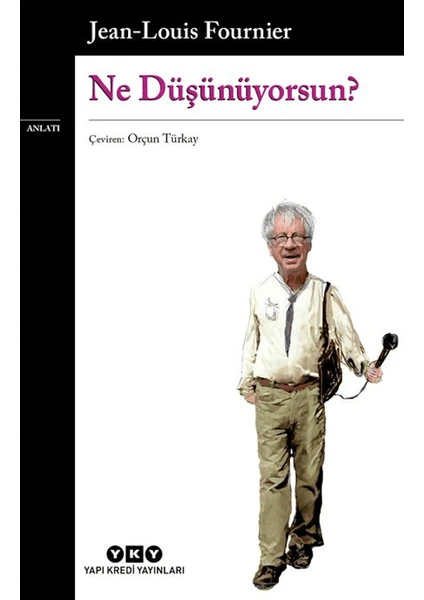 Jean-Louis Fournier

Ne Düşünüyorsun?

ANLATI

Çeviren: Orçun Türkay

YKY
YAPI KREDİ YAYINLARI